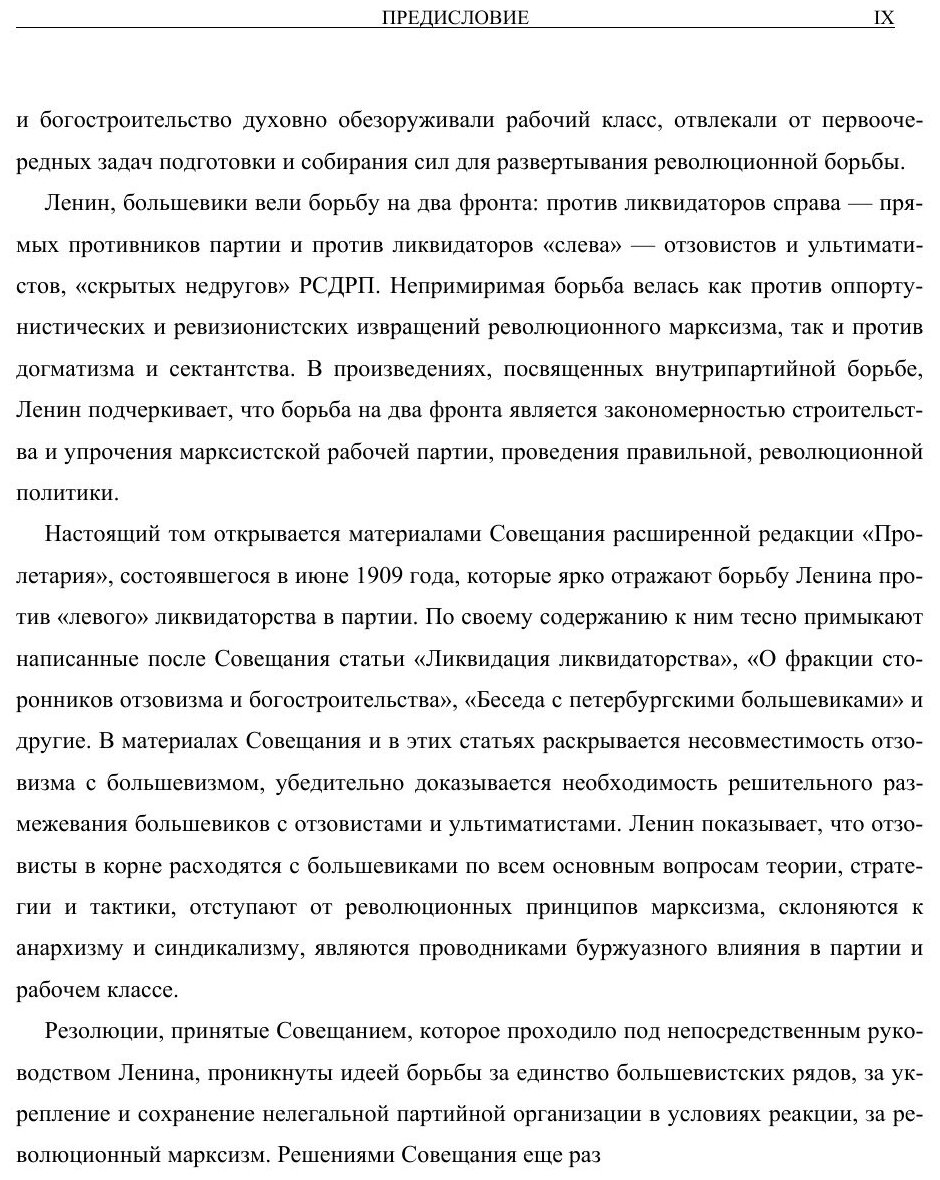 ПРЕДИСЛОВИЕ IX

и богостроительство духовно обезоруживали рабочий класс, отвлекали от первоочередных задач подготовки и собирания сил для развертывания революционной борьбы.

Ленин, большевики вели борьбу на два фронта: против ликвидаторов справа — прямых противников партии и против ликвидаторов «слева» — отзовистов и ультиматистов, «скрытых недругов» РСДРП. Непримиримая борьба велась как против оппортунистических и ревизионистских извращений революционного марксизма, так и против догматизма и сектантства. В произведениях, посвященных внутрипартийной борьбе, Ленин подчеркивает, что борьба на два фронта является закономерностью строительства и упрочения марксистской рабочей партии, проведения правильной, революционной политики.

Настоящий том открывается материалами Совещания расширенной редакции «Пролетария», состоявшегося в июне 1909 года, которые ярко отражают борьбу Ленина против «левого» ликвидаторства в партии. По своему содержанию к ним тесно примыкают написанные после Совещания статьи «Ликвидация ликвидаторства», «О фракции сторонников отзовизма и богостроительства», «Беседа с петербургскими большевиками» и другие. В материалах Совещания и в этих статьях раскрывается несовместимость отзовизма с большевизмом, убедительно доказывается необходимость решительного размежевания большевиков с отзовистами и ультиматистами. Ленин показывает, что отзовисты в корне расходятся с большевиками по всем основным вопросам теории, стратегии и тактики, отступают от революционных принципов марксизма, склоняются к анархизму и синдикализму, являются проводниками буржуазного влияния в партии и рабочем классе.

Резолюции, принятые Совещанием, которое проходило под непосредственным руководством Ленина, проникнуты идеей борьбы за единство большевистских рядов, за укрепление и сохранение нелегальной партийной организации в условиях реакции, за революционный марксизм. Решениями Совещания еще раз